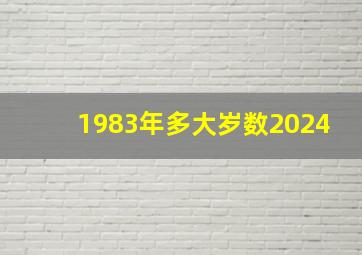 1983年多大岁数2024